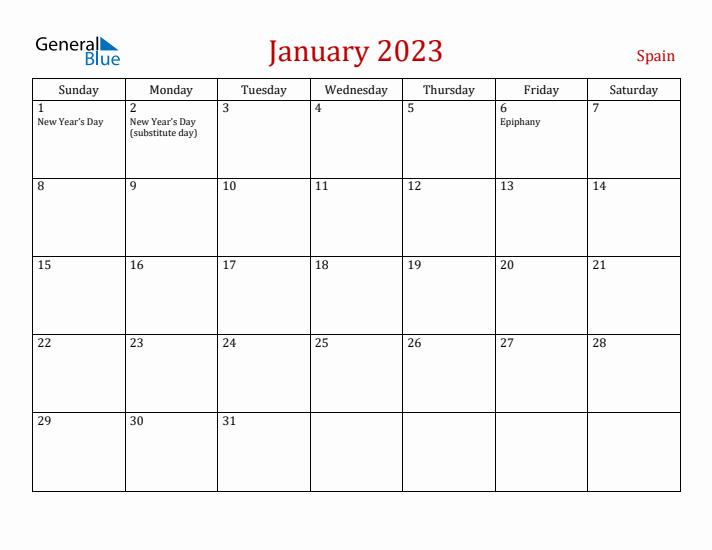 General Blue

January 2023

Spain

| Sunday | Monday | Tuesday | Wednesday | Thursday | Friday | Saturday |
|---|---|---|---|---|---|---|
| 1 New Year's Day | 2 New Year's Day (substitute day) | 3 | 4 | 5 | 6 Epiphany | 7 |
| 8 | 9 | 10 | 11 | 12 | 13 | 14 |
| 15 | 16 | 17 | 18 | 19 | 20 | 21 |
| 22 | 23 | 24 | 25 | 26 | 27 | 28 |
| 29 | 30 | 31 | | | | |